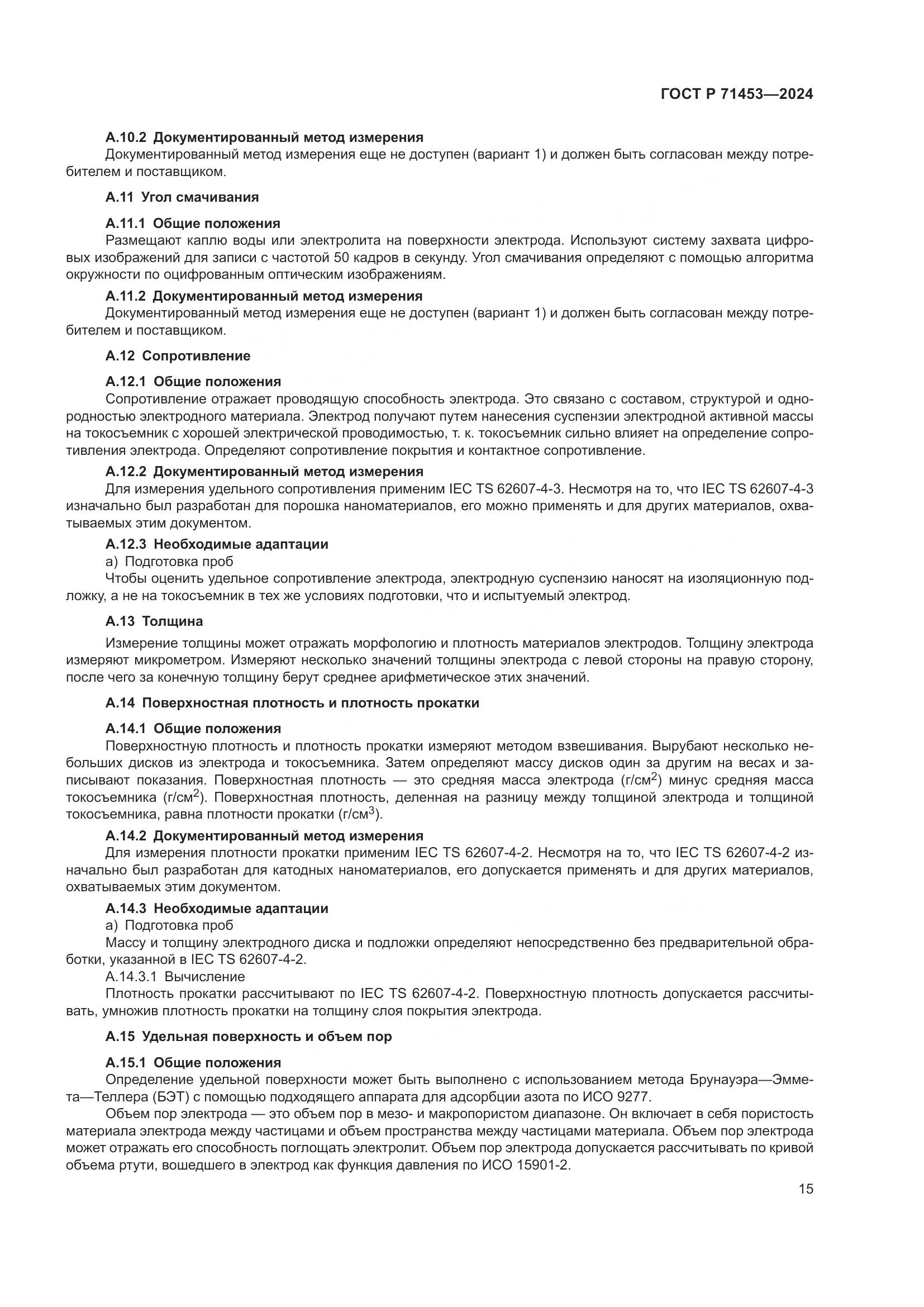 ГОСТ Р 71453—2024

А.10.2 Документированный метод измерения

Документированный метод измерения еще не доступен (вариант 1) и должен быть согласован между потребителем и поставщиком.

А.11 Угол смачивания

А.11.1 Общие положения

Размещают каплю воды или электролита на поверхности электрода. Используют систему захвата цифровых изображений для записи с частотой 50 кадров в секунду. Угол смачивания определяют с помощью алгоритма окружности по оцифрованным оптическим изображениям.

А.11.2 Документированный метод измерения

Документированный метод измерения еще не доступен (вариант 1) и должен быть согласован между потребителем и поставщиком.

А.12 Сопротивление

А.12.1 Общие положения

Сопротивление отражает проводящую способность электрода. Это связано с составом, структурой и однородностью электродного материала. Электрод получают путем нанесения суспензии электродной активной массы на токосъемник с хорошей электрической проводимостью, т. к. токосъемник сильно влияет на определение сопротивления электрода. Определяют сопротивление покрытия и контактное сопротивление.

А.12.2 Документированный метод измерения

Для измерения удельного сопротивления применим IEC TS 62607-4-3. Несмотря на то, что IEC TS 62607-4-3 изначально был разработан для порошка наноматериалов, его можно применять и для других материалов, охватываемых этим документом.

А.12.3 Необходимые адаптации

а) Подготовка проб

Чтобы оценить удельное сопротивление электрода, электродную суспензию наносят на изоляционную подложку, а не на токосъемник в тех же условиях подготовки, что и испытуемый электрод.

А.13 Толщина

Измерение толщины может отражать морфологию и плотность материалов электродов. Толщину электрода измеряют микрометром. Измеряют несколько значений толщины электрода с левой стороны на правую сторону, после чего за конечную толщину берут среднее арифметическое этих значений.

А.14 Поверхностная плотность и плотность прокатки

А.14.1 Общие положения

Поверхностную плотность и плотность прокатки измеряют методом взвешивания. Вырубают несколько небольших дисков из электрода и токосъемника. Затем определяют массу дисков один за другим на весах и записывают показания. Поверхностная плотность — это средняя масса электрода (г/см$^2$) минус средняя масса токосъемника (г/см$^2$). Поверхностная плотность, деленная на разницу между толщиной электрода и толщиной токосъемника, равна плотности прокатки (г/см$^3$).

А.14.2 Документированный метод измерения

Для измерения плотности прокатки применим IEC TS 62607-4-2. Несмотря на то, что IEC TS 62607-4-2 изначально был разработан для катодных наноматериалов, его допускается применять и для других материалов, охватываемых этим документом.

А.14.3 Необходимые адаптации

а) Подготовка проб

Массу и толщину электродного диска и подложки определяют непосредственно без предварительной обработки, указанной в IEC TS 62607-4-2.

А.14.3.1 Вычисление

Плотность прокатки рассчитывают по IEC TS 62607-4-2. Поверхностную плотность допускается рассчитывать, умножив плотность прокатки на толщину слоя покрытия электрода.

А.15 Удельная поверхность и объем пор

А.15.1 Общие положения

Определение удельной поверхности может быть выполнено с использованием метода Брунауэра—Эммета—Теллера (БЭТ) с помощью подходящего аппарата для адсорбции азота по ИСО 9277.

Объем пор электрода — это объем пор в мезо- и макропористом диапазоне. Он включает в себя пористость материала электрода между частицами и объем пространства между частицами материала. Объем пор электрода может отражать его способность поглощать электролит. Объем пор электрода допускается рассчитывать по кривой объема ртути, вошедшего в электрод как функция давления по ИСО 15901-2.

15